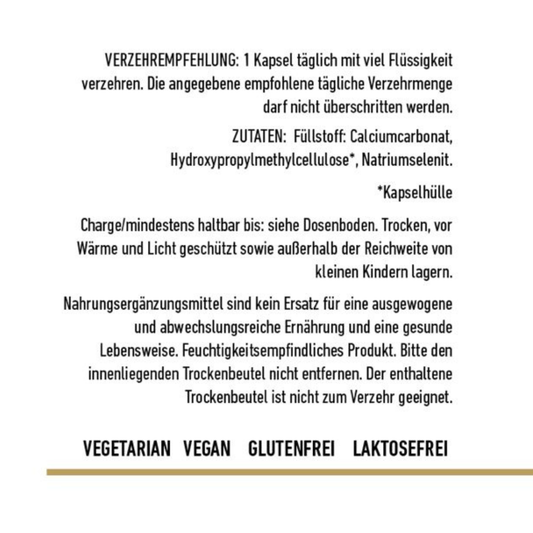 VERZEHREMPFEHLUNG: 1 Kapsel täglich mit viel Flüssigkeit verzehren. Die angegebene empfohlene tägliche Verzehrmenge darf nicht überschritten werden.

ZUTATEN: Füllstoff: Calciumcarbonat, Hydroxypropylmethylcellulose*, Natriumselenit.

*Kapselhülle

Charge/mindestens haltbar bis: siehe Dosenboden. Trocken, vor Wärme und Licht geschützt sowie außerhalb der Reichweite von kleinen Kindern lagern.

Nahrungsergänzungsmittel sind kein Ersatz für eine ausgewogene und abwechslungsreiche Ernährung und eine gesunde Lebensweise. Feuchtigkeitsempfindliches Produkt. Bitte den innenliegenden Trockenbeutel nicht entfernen. Der enthaltene Trockenbeutel ist nicht zum Verzehr geeignet.

VEGETARIAN VEGAN GLUTENFREI LAKTOSEFREI